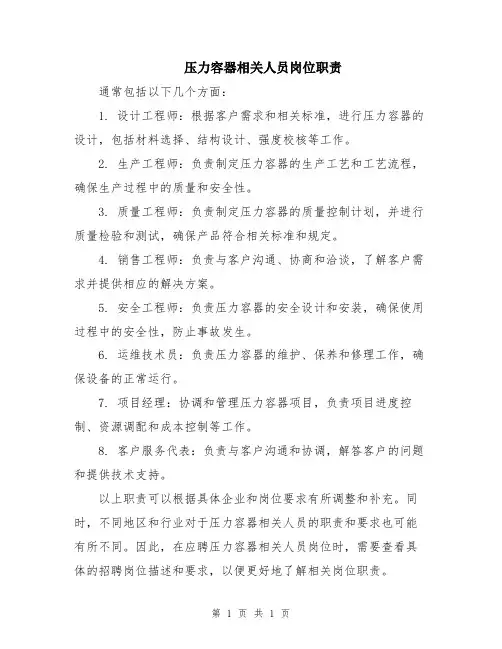 压力容器相关人员岗位职责

通常包括以下几个方面：

1. 设计工程师：根据客户需求和相关标准，进行压力容器的设计，包括材料选择、结构设计、强度校核等工作。

2. 生产工程师：负责制定压力容器的生产工艺和工艺流程，确保生产过程中的质量和安全性。

3. 质量工程师：负责制定压力容器的质量控制计划，并进行质量检验和测试，确保产品符合相关标准和规定。

4. 销售工程师：负责与客户沟通、协商和洽谈，了解客户需求并提供相应的解决方案。

5. 安全工程师：负责压力容器的安全设计和安装，确保使用过程中的安全性，防止事故发生。

6. 运维技术员：负责压力容器的维护、保养和修理工作，确保设备的正常运行。

7. 项目经理：协调和管理压力容器项目，负责项目进度控制、资源调配和成本控制等工作。

8. 客户服务代表：负责与客户沟通和协调，解答客户的问题和提供技术支持。

以上职责可以根据具体企业和岗位要求有所调整和补充。同时，不同地区和行业对于压力容器相关人员的职责和要求也可能有所不同。因此，在应聘压力容器相关人员岗位时，需要查看具体的招聘岗位描述和要求，以便更好地了解相关岗位职责。

第 1 页 共 1 页